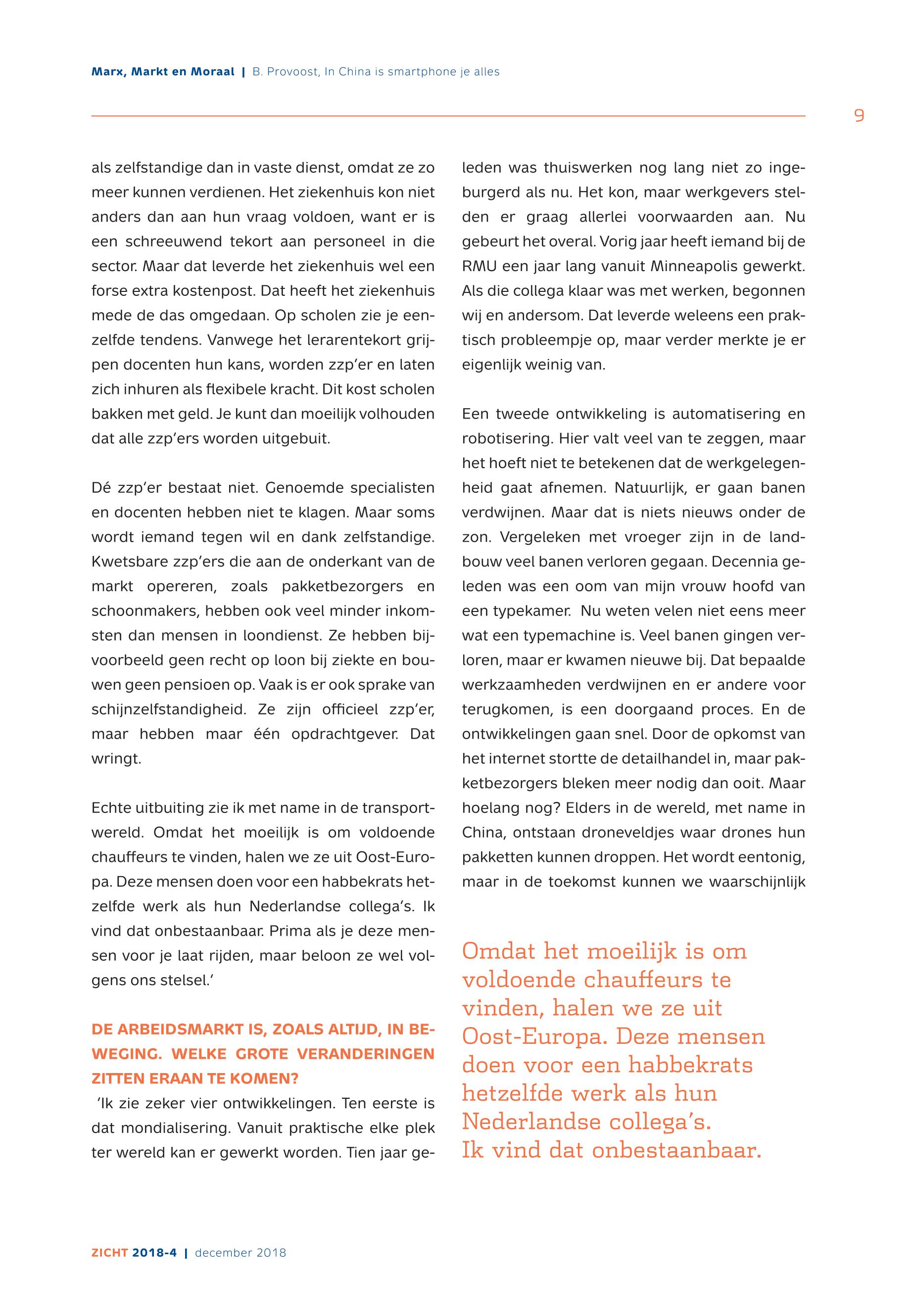 Marx, Markt en Moraal | B. Provoost, In China is smartphone je alles

9

als zelfstandige dan in vaste dienst, omdat ze zo meer kunnen verdienen. Het ziekenhuis kon niet anders dan aan hun vraag voldoen, want er is een schreeuwend tekort aan personeel in die sector. Maar dat leverde het ziekenhuis wel een forse extra kostenpost. Dat heeft het ziekenhuis mede de das omgedaan. Op scholen zie je eenzelfde tendens. Vanwege het lerarentekort grijpen docenten hun kans, worden zzp'er en laten zich inhuren als flexibele kracht. Dit kost scholen bakken met geld. Je kunt dan moeilijk volhouden dat alle zzp'ers worden uitgebuit.

Dé zzp'er bestaat niet. Genoemde specialisten en docenten hebben niet te klagen. Maar soms wordt iemand tegen wil en dank zelfstandige. Kwetsbare zzp'ers die aan de onderkant van de markt opereren, zoals pakketbezorgers en schoonmakers, hebben ook veel minder inkomsten dan mensen in loondienst. Ze hebben bijvoorbeeld geen recht op loon bij ziekte en bouwen geen pensioen op. Vaak is er ook sprake van schijnzelfstandigheid. Ze zijn officieel zzp'er, maar hebben maar één opdrachtgever. Dat wringt.

Echte uitbuiting zie ik met name in de transportwereld. Omdat het moeilijk is om voldoende chauffeurs te vinden, halen we ze uit Oost-Europa. Deze mensen doen voor een habbekrats hetzelfde werk als hun Nederlandse collega's. Ik vind dat onbestaanbaar. Prima als je deze mensen voor je laat rijden, maar beloon ze wel volgens ons stelsel.'

DE ARBEIDSMARKT IS, ZOALS ALTIJD, IN BEWEGING. WELKE GROTE VERANDERINGEN ZITTEN ERAAN TE KOMEN?
'Ik zie zeker vier ontwikkelingen. Ten eerste is dat mondialisering. Vanuit praktische elke plek ter wereld kan er gewerkt worden. Tien jaar geleden was thuiswerken nog lang niet zo ingeburgerd als nu. Het kon, maar werkgevers stelden er graag allerlei voorwaarden aan. Nu gebeurt het overal. Vorig jaar heeft iemand bij de RMU een jaar lang vanuit Minneapolis gewerkt. Als die collega klaar was met werken, begonnen wij en andersom. Dat leverde weleens een praktisch probleempje op, maar verder merkte je er eigenlijk weinig van.

Een tweede ontwikkeling is automatisering en robotisering. Hier valt veel van te zeggen, maar het hoeft niet te betekenen dat de werkgelegenheid gaat afnemen. Natuurlijk, er gaan banen verdwijnen. Maar dat is niets nieuws onder de zon. Vergeleken met vroeger zijn in de landbouw veel banen verloren gegaan. Decennia geleden was een oom van mijn vrouw hoofd van een typekamer. Nu weten velen niet eens meer wat een typemachine is. Veel banen gingen verloren, maar er kwamen nieuwe bij. Dat bepaalde werkzaamheden verdwijnen en er andere voor terugkomen, is een doorgaand proces. En de ontwikkelingen gaan snel. Door de opkomst van het internet stortte de detailhandel in, maar pakketbezorgers bleken meer nodig dan ooit. Maar hoelang nog? Elders in de wereld, met name in China, ontstaan droneveldjes waar drones hun pakketten kunnen droppen. Het wordt eentonig, maar in de toekomst kunnen we waarschijnlijk

Omdat het moeilijk is om voldoende chauffeurs te vinden, halen we ze uit Oost-Europa. Deze mensen doen voor een habbekrats hetzelfde werk als hun Nederlandse collega's. Ik vind dat onbestaanbaar.

ZICHT 2018-4 | december 2018